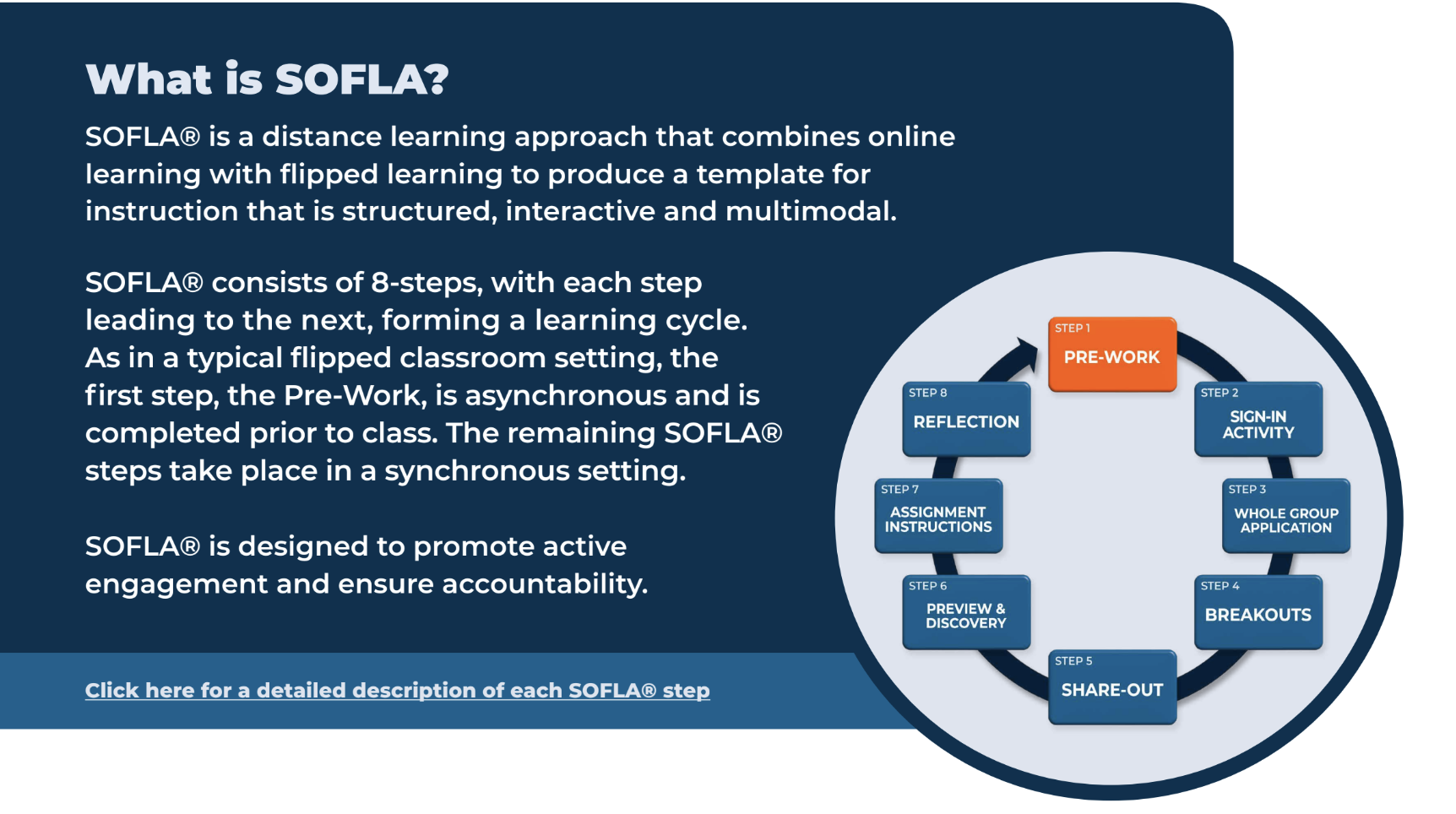 What is SOFLA?

SOFLA® is a distance learning approach that combines online learning with flipped learning to produce a template for instruction that is structured, interactive and multimodal.

SOFLA® consists of 8-steps, with each step leading to the next, forming a learning cycle. As in a typical flipped classroom setting, the first step, the Pre-Work, is asynchronous and is completed prior to class. The remaining SOFLA® steps take place in a synchronous setting.

SOFLA® is designed to promote active engagement and ensure accountability.

Click here for a detailed description of each SOFLA® step

STEP 1
PRE-WORK

STEP 2
SIGN-IN ACTIVITY

STEP 3
WHOLE GROUP APPLICATION

STEP 4
BREAKOUTS

STEP 5
SHARE-OUT

STEP 6
PREVIEW & DISCOVERY

STEP 7
ASSIGNMENT INSTRUCTIONS

STEP 8
REFLECTION